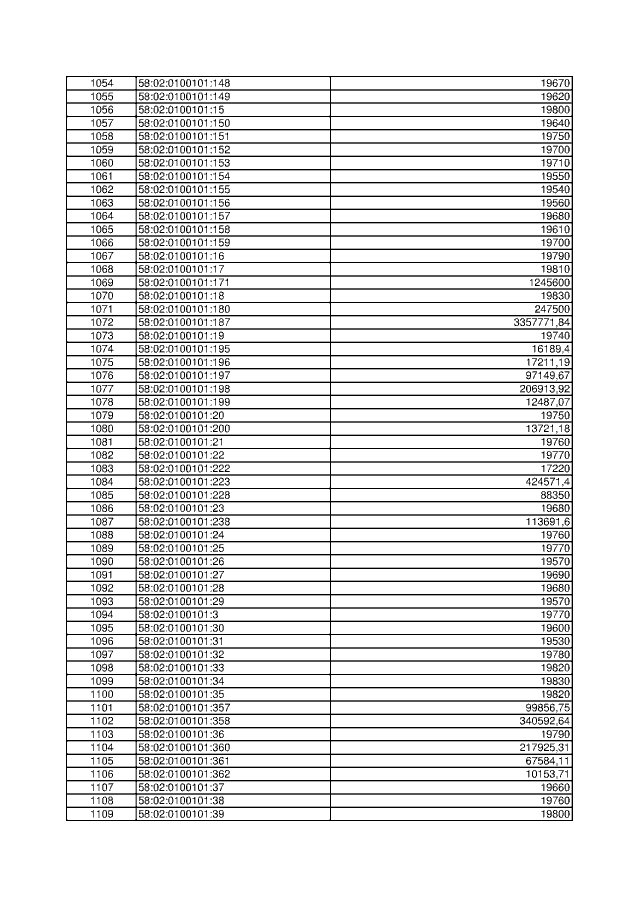 | 1054 | 58:02:0100101:148 | 19670 |
|---|---|---|
| 1055 | 58:02:0100101:149 | 19620 |
| 1056 | 58:02:0100101:15 | 19800 |
| 1057 | 58:02:0100101:150 | 19640 |
| 1058 | 58:02:0100101:151 | 19750 |
| 1059 | 58:02:0100101:152 | 19700 |
| 1060 | 58:02:0100101:153 | 19710 |
| 1061 | 58:02:0100101:154 | 19550 |
| 1062 | 58:02:0100101:155 | 19540 |
| 1063 | 58:02:0100101:156 | 19560 |
| 1064 | 58:02:0100101:157 | 19680 |
| 1065 | 58:02:0100101:158 | 19610 |
| 1066 | 58:02:0100101:159 | 19700 |
| 1067 | 58:02:0100101:16 | 19790 |
| 1068 | 58:02:0100101:17 | 19810 |
| 1069 | 58:02:0100101:171 | 1245600 |
| 1070 | 58:02:0100101:18 | 19830 |
| 1071 | 58:02:0100101:180 | 247500 |
| 1072 | 58:02:0100101:187 | 3357771,84 |
| 1073 | 58:02:0100101:19 | 19740 |
| 1074 | 58:02:0100101:195 | 16189,4 |
| 1075 | 58:02:0100101:196 | 17211,19 |
| 1076 | 58:02:0100101:197 | 97149,67 |
| 1077 | 58:02:0100101:198 | 206913,92 |
| 1078 | 58:02:0100101:199 | 12487,07 |
| 1079 | 58:02:0100101:20 | 19750 |
| 1080 | 58:02:0100101:200 | 13721,18 |
| 1081 | 58:02:0100101:21 | 19760 |
| 1082 | 58:02:0100101:22 | 19770 |
| 1083 | 58:02:0100101:222 | 17220 |
| 1084 | 58:02:0100101:223 | 424571,4 |
| 1085 | 58:02:0100101:228 | 88350 |
| 1086 | 58:02:0100101:23 | 19680 |
| 1087 | 58:02:0100101:238 | 113691,6 |
| 1088 | 58:02:0100101:24 | 19760 |
| 1089 | 58:02:0100101:25 | 19770 |
| 1090 | 58:02:0100101:26 | 19570 |
| 1091 | 58:02:0100101:27 | 19690 |
| 1092 | 58:02:0100101:28 | 19680 |
| 1093 | 58:02:0100101:29 | 19570 |
| 1094 | 58:02:0100101:3 | 19770 |
| 1095 | 58:02:0100101:30 | 19600 |
| 1096 | 58:02:0100101:31 | 19530 |
| 1097 | 58:02:0100101:32 | 19780 |
| 1098 | 58:02:0100101:33 | 19820 |
| 1099 | 58:02:0100101:34 | 19830 |
| 1100 | 58:02:0100101:35 | 19820 |
| 1101 | 58:02:0100101:357 | 99856,75 |
| 1102 | 58:02:0100101:358 | 340592,64 |
| 1103 | 58:02:0100101:36 | 19790 |
| 1104 | 58:02:0100101:360 | 217925,31 |
| 1105 | 58:02:0100101:361 | 67584,11 |
| 1106 | 58:02:0100101:362 | 10153,71 |
| 1107 | 58:02:0100101:37 | 19660 |
| 1108 | 58:02:0100101:38 | 19760 |
| 1109 | 58:02:0100101:39 | 19800 |